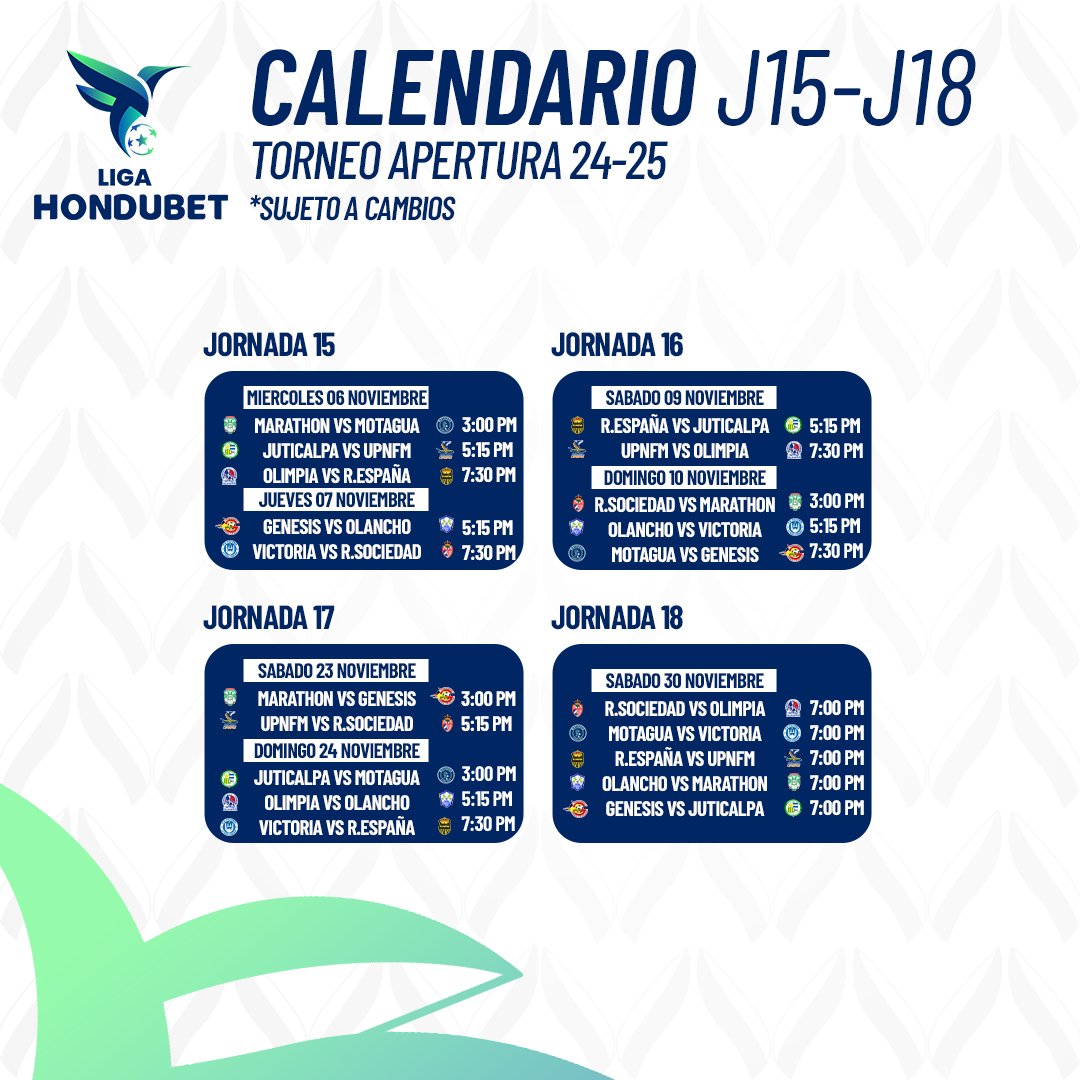 LIGA
HONDUBET

CALENDARIO J15-J18
TORNEO APERTURA 24-25
*SUJETO A CAMBIOS

JORNADA 15

MIERCOLES 06 NOVIEMBRE
MARATHON VS MOTAGUA 3:00 PM
JUTICALPA VS UPNFM 5:15 PM
OLIMPIA VS R.ESPAÑA 7:30 PM
JUEVES 07 NOVIEMBRE
GENESIS VS OLANCHO 5:15 PM
VICTORIA VS R.SOCIEDAD 7:30 PM

JORNADA 16

SABADO 09 NOVIEMBRE
R.ESPAÑA VS JUTICALPA 5:15 PM
UPNFM VS OLIMPIA 7:30 PM
DOMINGO 10 NOVIEMBRE
R.SOCIEDAD VS MARATHON 3:00 PM
OLANCHO VS VICTORIA 5:15 PM
MOTAGUA VS GENESIS 7:30 PM

JORNADA 17

SABADO 23 NOVIEMBRE
MARATHON VS GENESIS 3:00 PM
UPNFM VS R.SOCIEDAD 5:15 PM
DOMINGO 24 NOVIEMBRE
JUTICALPA VS MOTAGUA 3:00 PM
OLIMPIA VS OLANCHO 5:15 PM
VICTORIA VS R.ESPAÑA 7:30 PM

JORNADA 18

SABADO 30 NOVIEMBRE
R.SOCIEDAD VS OLIMPIA 7:00 PM
MOTAGUA VS VICTORIA 7:00 PM
R.ESPAÑA VS UPNFM 7:00 PM
OLANCHO VS MARATHON 7:00 PM
GENESIS VS JUTICALPA 7:00 PM